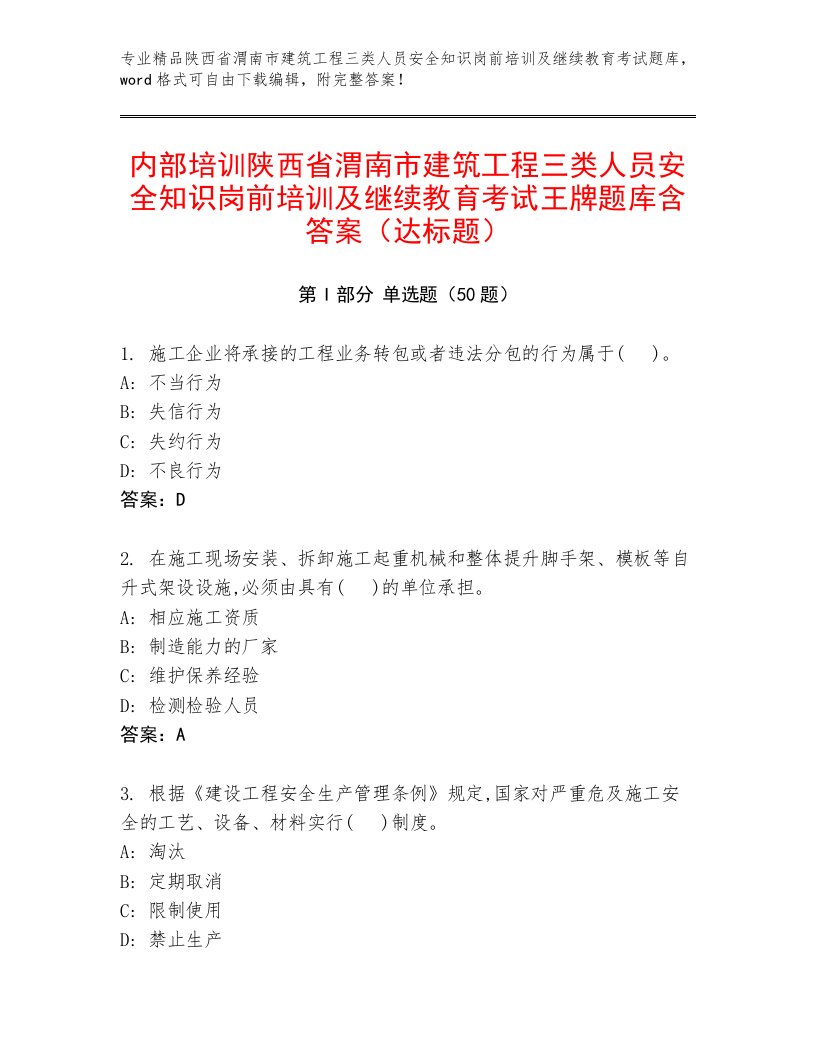 专业精品陕西省渭南市建筑工程三类人员安全知识岗前培训及继续教育考试题库，word格式可自由下载编辑，附完整答案！

内部培训陕西省渭南市建筑工程三类人员安全知识岗前培训及继续教育考试王牌题库含答案（达标题）

第I部分 单选题（50题）

1. 施工企业将承接的工程业务转包或者违法分包的行为属于(　)。
A: 不当行为
B: 失信行为
C: 失约行为
D: 不良行为
答案：D

2. 在施工现场安装、拆卸施工起重机械和整体提升脚手架、模板等自升式架设设施,必须由具有(　)的单位承担。
A: 相应施工资质
B: 制造能力的厂家
C: 维护保养经验
D: 检测检验人员
答案：A

3. 根据《建设工程安全生产管理条例》规定,国家对严重危及施工安全的工艺、设备、材料实行(　)制度。
A: 淘汰
B: 定期取消
C: 限制使用
D: 禁止生产